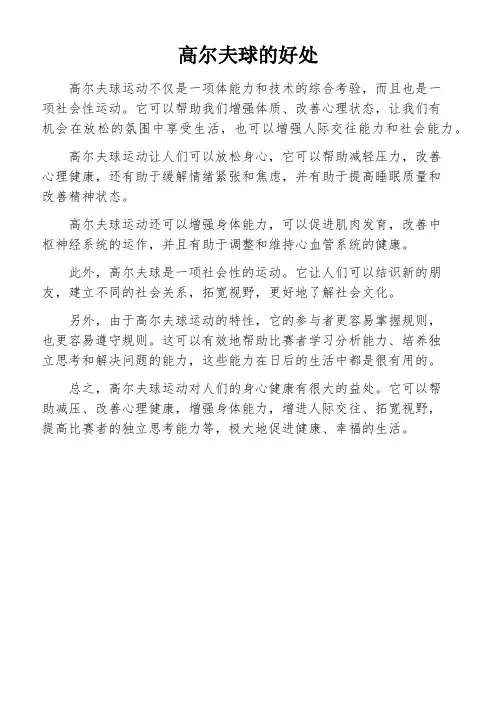 高尔夫球的好处

高尔夫球运动不仅是一项体能力和技术的综合考验，而且也是一项社会性运动。它可以帮助我们增强体质、改善心理状态，让我们有机会在放松的氛围中享受生活，也可以增强人际交往能力和社会能力。

高尔夫球运动让人们可以放松身心，它可以帮助减轻压力，改善心理健康，还有助于缓解情绪紧张和焦虑，并有助于提高睡眠质量和改善精神状态。

高尔夫球运动还可以增强身体能力，可以促进肌肉发育，改善中枢神经系统的运作，并且有助于调整和维持心血管系统的健康。

此外，高尔夫球是一项社会性的运动。它让人们可以结识新的朋友，建立不同的社会关系，拓宽视野，更好地了解社会文化。

另外，由于高尔夫球运动的特性，它的参与者更容易掌握规则，也更容易遵守规则。这可以有效地帮助比赛者学习分析能力、培养独立思考和解决问题的能力，这些能力在日后的生活中都是很有用的。

总之，高尔夫球运动对人们的身心健康有很大的益处。它可以帮助减压、改善心理健康，增强身体能力，增进人际交往、拓宽视野，提高比赛者的独立思考能力等，极大地促进健康、幸福的生活。